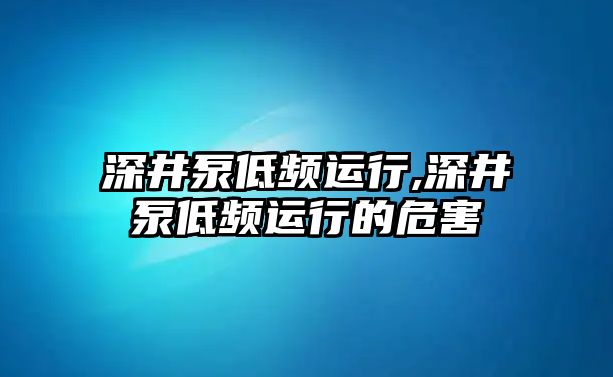 深井泵低频运行,深井泵低频运行的危害